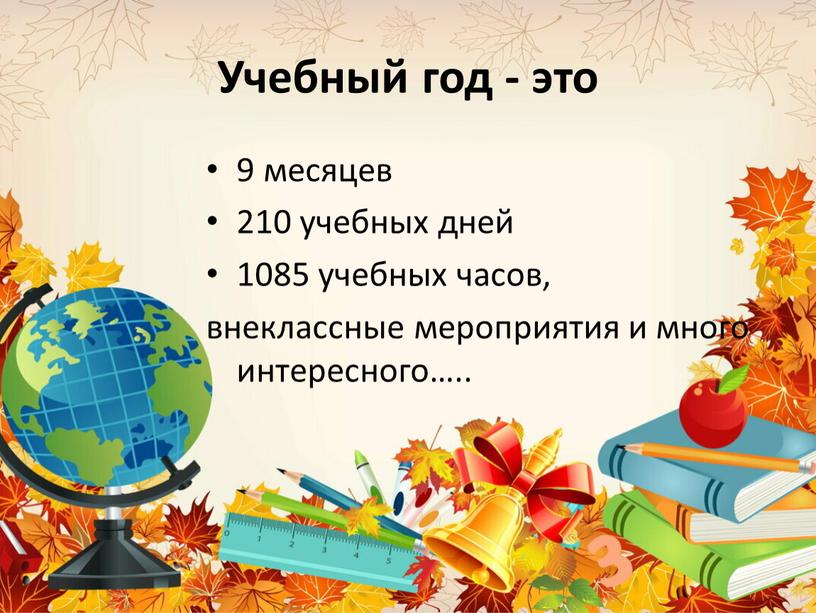 Учебный год - это

• 9 месяцев
• 210 учебных дней
• 1085 учебных часов,
внеклассные мероприятия и много интересного…..